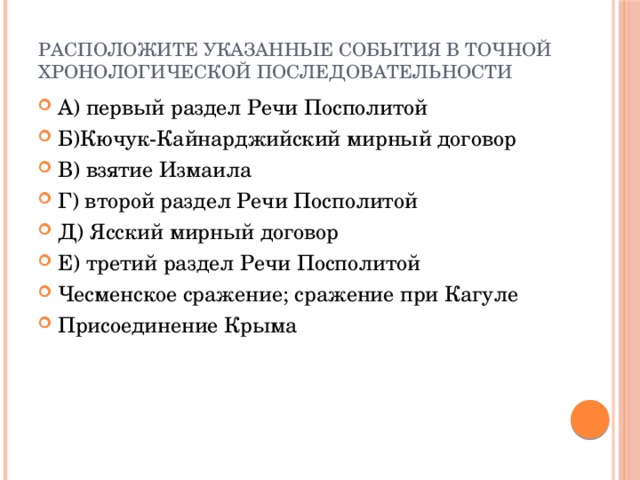 РАСПОЛОЖИТЕ УКАЗАННЫЕ СОБЫТИЯ В ТОЧНОЙ ХРОНОЛОГИЧЕСКОЙ ПОСЛЕДОВАТЕЛЬНОСТИ

А) первый раздел Речи Посполитой
Б)Кючук-Кайнарджийский мирный договор
В) взятие Измаила
Г) второй раздел Речи Посполитой
Д) Ясский мирный договор
Е) третий раздел Речи Посполитой
Чесменское сражение; сражение при Кагуле
Присоединение Крыма